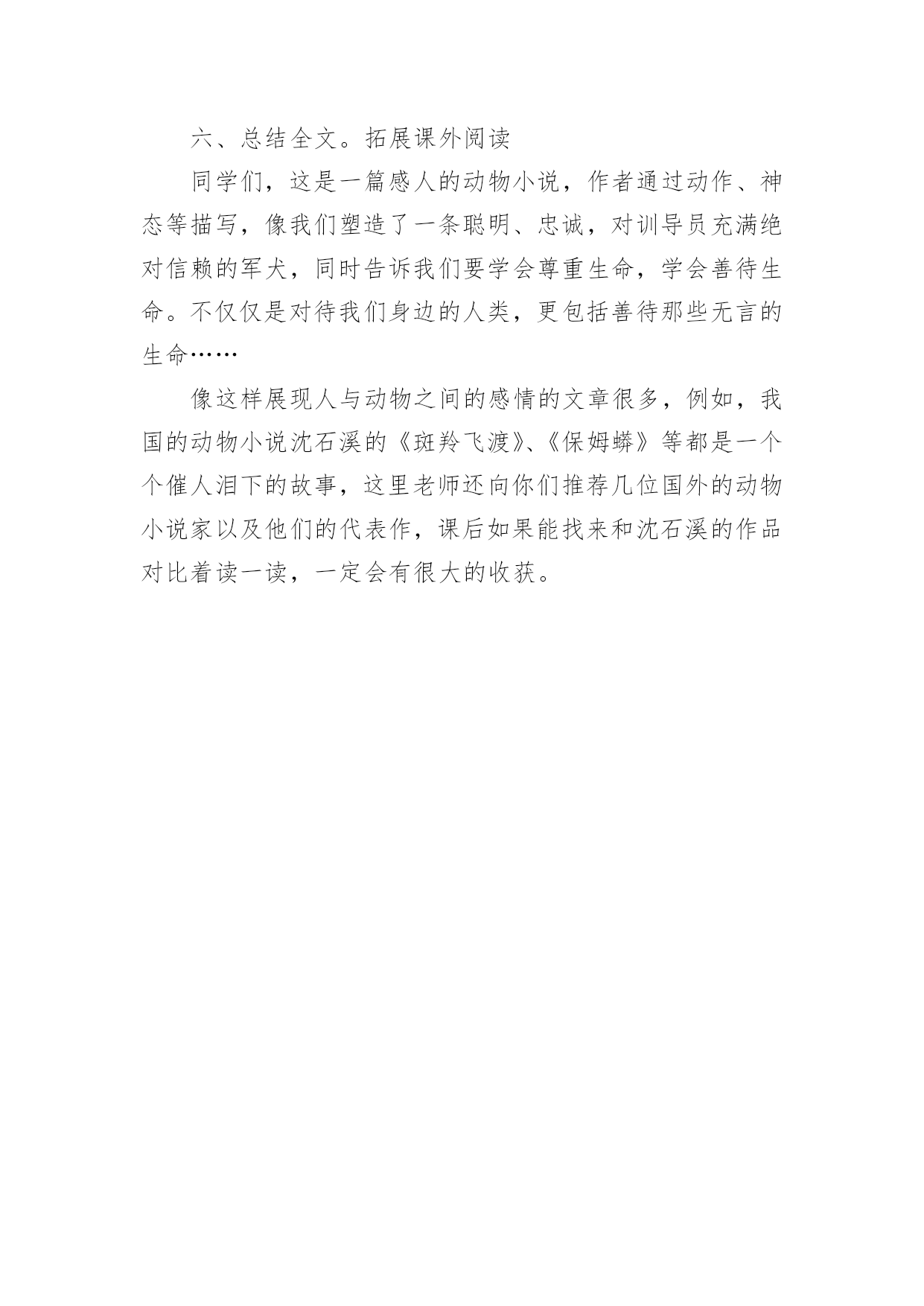 六、总结全文。拓展课外阅读

同学们，这是一篇感人的动物小说，作者通过动作、神态等描写，像我们塑造了一条聪明、忠诚，对训导员充满绝对信赖的军犬，同时告诉我们要学会尊重生命，学会善待生命。不仅仅是对待我们身边的人类，更包括善待那些无言的生命……

像这样展现人与动物之间的感情的文章很多，例如，我国的动物小说沈石溪的《斑羚飞渡》、《保姆蟒》等都是一个个催人泪下的故事，这里老师还向你们推荐几位国外的动物小说家以及他们的代表作，课后如果能找来和沈石溪的作品对比着读一读，一定会有很大的收获。